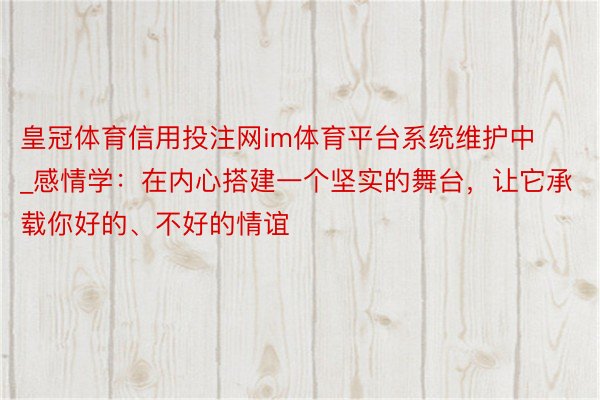 皇冠体育信用投注网im体育平台系统维护中_感情学：在内心搭建一个坚实的舞台，让它承载你好的、不好的情谊